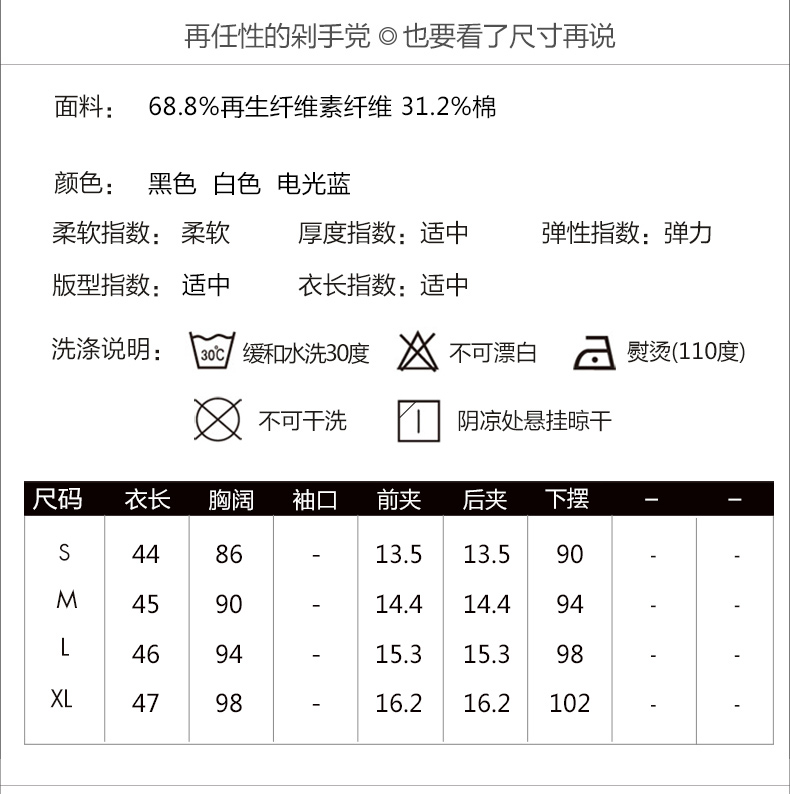 再任性的剁手党 ◎ 也要看了尺寸再说

面料： 68.8%再生纤维素纤维 31.2%棉

颜色： 黑色 白色 电光蓝

柔软指数：柔软 厚度指数：适中 弹性指数：弹力

版型指数：适中 衣长指数：适中

洗涤说明： 30℃ 缓和水洗30度 不可漂白 熨烫(110度)

不可干洗 阴凉处悬挂晾干

| 尺码 | 衣长 | 胸阔 | 袖口 | 前夹 | 后夹 | 下摆 | - | - |
|---|---|---|---|---|---|---|---|---|
| S | 44 | 86 | - | 13.5 | 13.5 | 90 | - | - |
| M | 45 | 90 | - | 14.4 | 14.4 | 94 | - | - |
| L | 46 | 94 | - | 15.3 | 15.3 | 98 | - | - |
| XL | 47 | 98 | - | 16.2 | 16.2 | 102 | - | - |